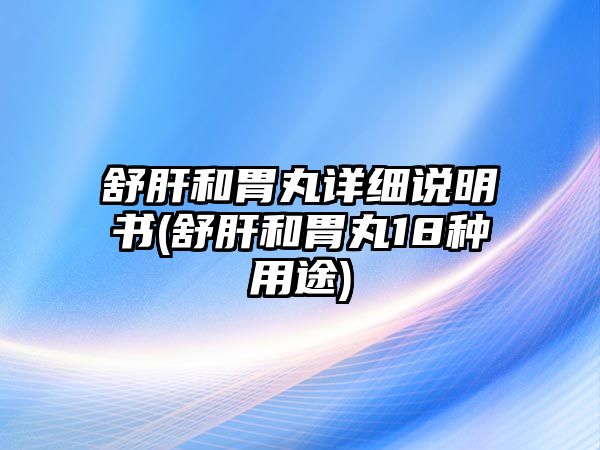 舒肝和胃丸详细说明书(舒肝和胃丸18种用途)